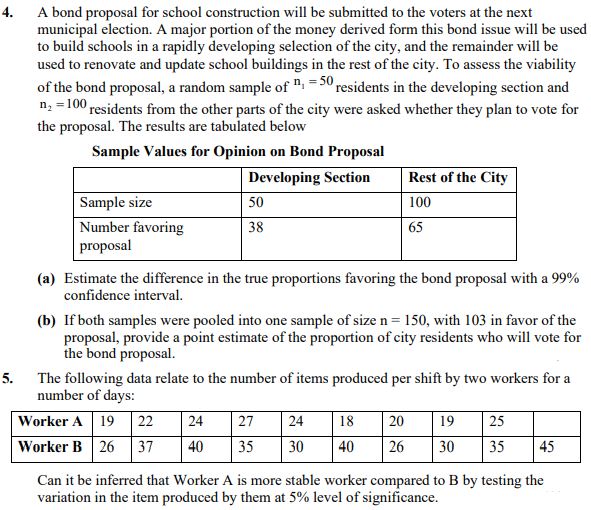 4. A bond proposal for school construction will be submitted to the voters at the next municipal election. A major portion of the money derived form this bond issue will be used to build schools in a rapidly developing selection of the city, and the remainder will be used to renovate and update school buildings in the rest of the city. To assess the viability of the bond proposal, a random sample of $n_1 = 50$ residents in the developing section and $n_2 = 100$ residents from the other parts of the city were asked whether they plan to vote for the proposal. The results are tabulated below

Sample Values for Opinion on Bond Proposal

| | Developing Section | Rest of the City |
|---|---|---|
| Sample size | 50 | 100 |
| Number favoring proposal | 38 | 65 |

(a) Estimate the difference in the true proportions favoring the bond proposal with a 99% confidence interval.

(b) If both samples were pooled into one sample of size n = 150, with 103 in favor of the proposal, provide a point estimate of the proportion of city residents who will vote for the bond proposal.

5. The following data relate to the number of items produced per shift by two workers for a number of days:

| Worker A | 19 | 22 | 24 | 27 | 24 | 18 | 20 | 19 | 25 | |
|---|---|---|---|---|---|---|---|---|---|---|
| Worker B | 26 | 37 | 40 | 35 | 30 | 40 | 26 | 30 | 35 | 45 |

Can it be inferred that Worker A is more stable worker compared to B by testing the variation in the item produced by them at 5% level of significance.